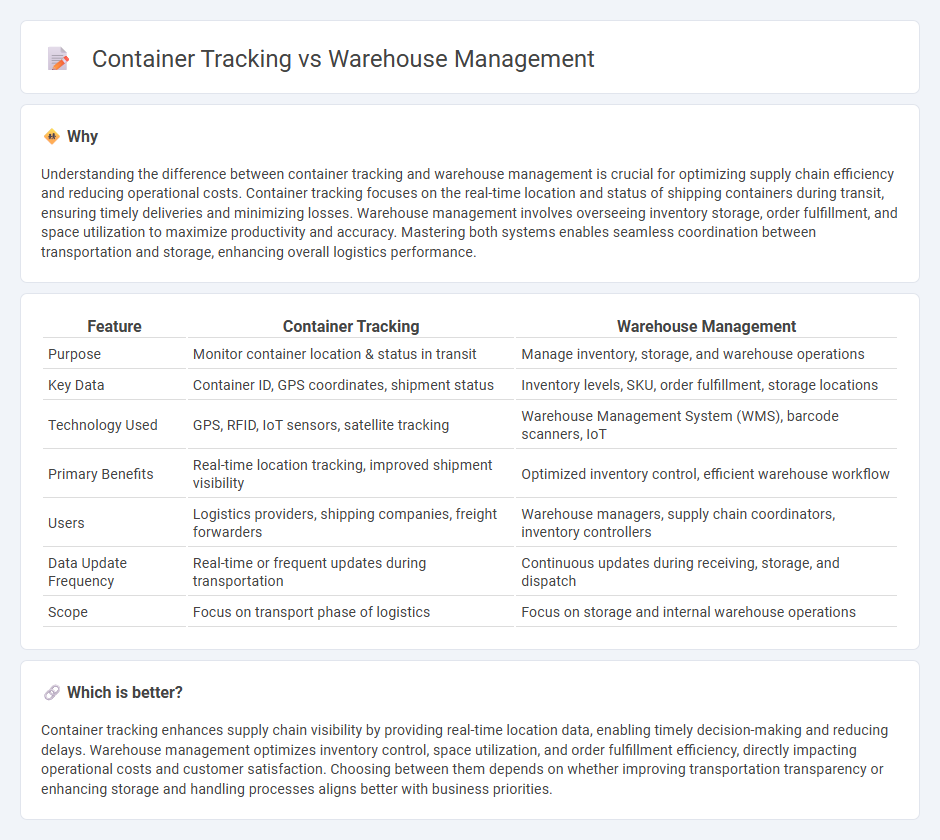 Container Tracking vs Warehouse Management

Why

Understanding the difference between container tracking and warehouse management is crucial for optimizing supply chain efficiency and reducing operational costs. Container tracking focuses on the real-time location and status of shipping containers during transit, ensuring timely deliveries and minimizing losses. Warehouse management involves overseeing inventory storage, order fulfillment, and space utilization to maximize productivity and accuracy. Mastering both systems enables seamless coordination between transportation and storage, enhancing overall logistics performance.

| Feature | Container Tracking | Warehouse Management |
|---|---|---|
| Purpose | Monitor container location & status in transit | Manage inventory, storage, and warehouse operations |
| Key Data | Container ID, GPS coordinates, shipment status | Inventory levels, SKU, order fulfillment, storage locations |
| Technology Used | GPS, RFID, IoT sensors, satellite tracking | Warehouse Management System (WMS), barcode scanners, IoT |
| Primary Benefits | Real-time location tracking, improved shipment visibility | Optimized inventory control, efficient warehouse workflow |
| Users | Logistics providers, shipping companies, freight forwarders | Warehouse managers, supply chain coordinators, inventory controllers |
| Data Update Frequency | Real-time or frequent updates during transportation | Continuous updates during receiving, storage, and dispatch |
| Scope | Focus on transport phase of logistics | Focus on storage and internal warehouse operations |

Which is better?

Container tracking enhances supply chain visibility by providing real-time location data, enabling timely decision-making and reducing delays. Warehouse management optimizes inventory control, space utilization, and order fulfillment efficiency, directly impacting operational costs and customer satisfaction. Choosing between them depends on whether improving transportation transparency or enhancing storage and handling processes aligns better with business priorities.